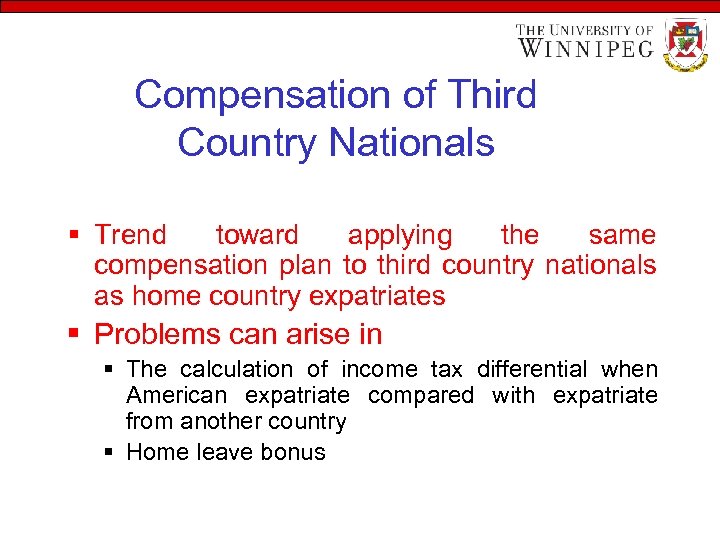 THE UNIVERSITY OF WINNIPEG

Compensation of Third Country Nationals

▪ Trend toward applying the same compensation plan to third country nationals as home country expatriates

▪ Problems can arise in

▪ The calculation of income tax differential when American expatriate compared with expatriate from another country

▪ Home leave bonus